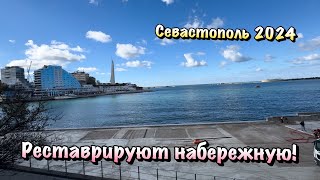 Севастополь 2024

Реставрируют набережную!